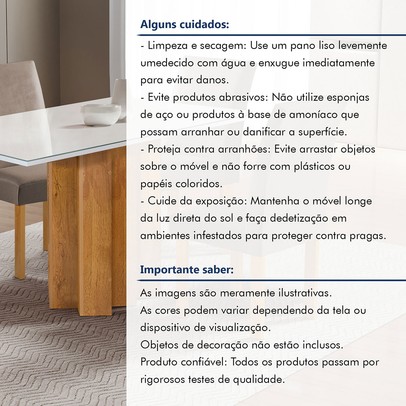 Alguns cuidados:

- Limpeza e secagem: Use um pano liso levemente umedecido com água e enxugue imediatamente para evitar danos.
- Evite produtos abrasivos: Não utilize esponjas de aço ou produtos à base de amoníaco que possam arranhar ou danificar a superfície.
- Proteja contra arranhões: Evite arrastar objetos sobre o móvel e não forre com plásticos ou papéis coloridos.
- Cuide da exposição: Mantenha o móvel longe da luz direta do sol e faça dedetização em ambientes infestados para proteger contra pragas.

Importante saber:

As imagens são meramente ilustrativas.
As cores podem variar dependendo da tela ou dispositivo de visualização.
Objetos de decoração não estão inclusos.
Produto confiável: Todos os produtos passam por rigorosos testes de qualidade.